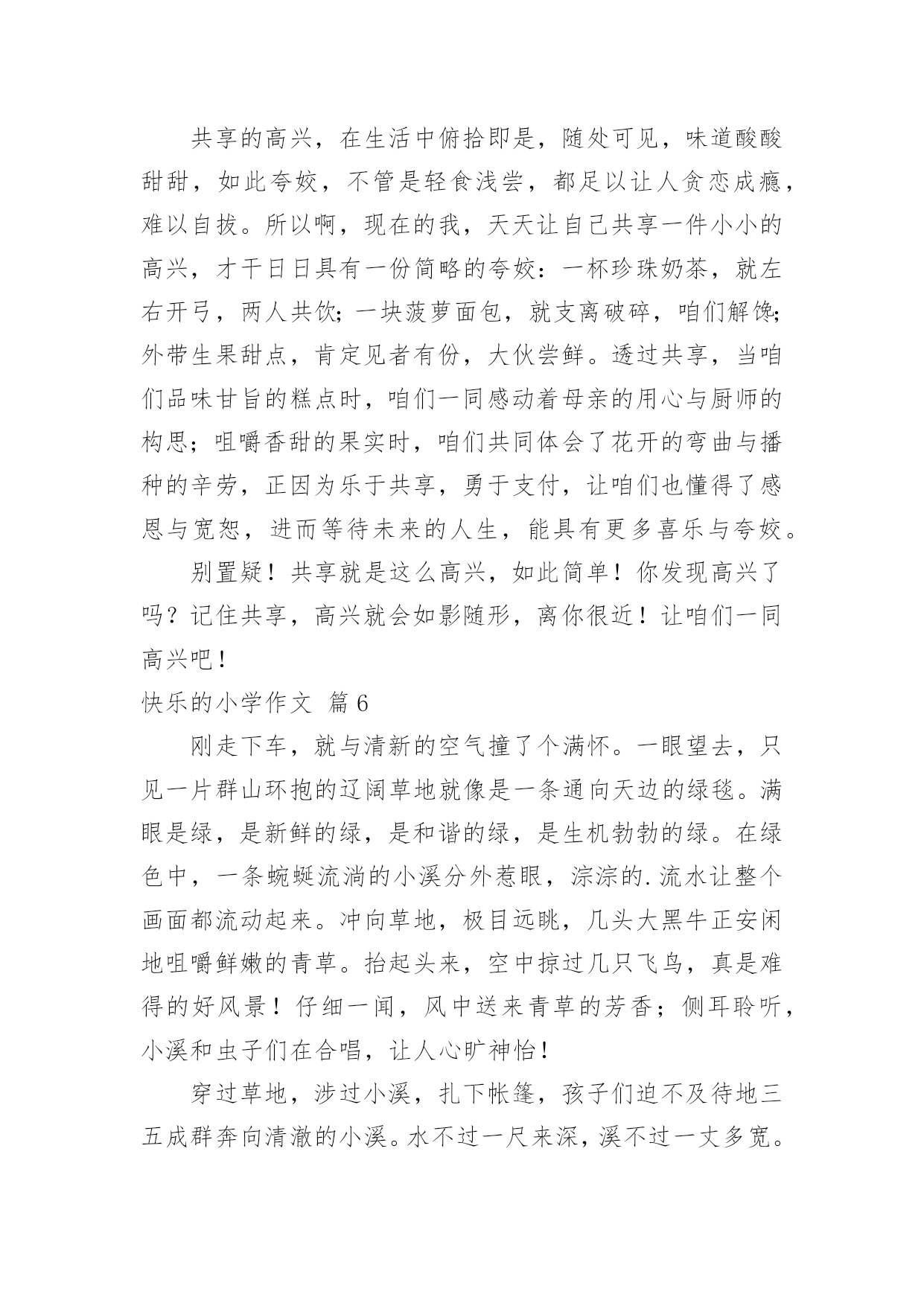 共享的高兴，在生活中俯拾即是，随处可见，味道酸酸甜甜，如此夸姣，不管是轻食浅尝，都足以让人贪恋成瘾，难以自拔。所以啊，现在的我，天天让自己共享一件小小的高兴，才干日日具有一份简略的夸姣：一杯珍珠奶茶，就左右开弓，两人共饮；一块菠萝面包，就支离破碎，咱们解馋；外带生果甜点，肯定见者有份，大伙尝鲜。透过共享，当咱们品味甘旨的糕点时，咱们一同感动着母亲的用心与厨师的构思；咀嚼香甜的果实时，咱们共同体会了花开的弯曲与播种的辛劳，正因为乐于共享，勇于支付，让咱们也懂得了感恩与宽恕，进而等待未来的人生，能具有更多喜乐与夸姣。

别置疑！共享就是这么高兴，如此简单！你发现高兴了吗？记住共享，高兴就会如影随形，离你很近！让咱们一同高兴吧！

快乐的小学作文 篇6

刚走下车，就与清新的空气撞了个满怀。一眼望去，只见一片群山环抱的辽阔草地就像是一条通向天边的绿毯。满眼是绿，是新鲜的绿，是和谐的绿，是生机勃勃的绿。在绿色中，一条蜿蜒流淌的小溪分外惹眼，淙淙的.流水让整个画面都流动起来。冲向草地，极目远眺，几头大黑牛正安闲地咀嚼鲜嫩的青草。抬起头来，空中掠过几只飞鸟，真是难得的好风景！仔细一闻，风中送来青草的芳香；侧耳聆听，小溪和虫子们在合唱，让人心旷神怡！

穿过草地，涉过小溪，扎下帐篷，孩子们迫不及待地三五成群奔向清澈的小溪。水不过一尺来深，溪不过一丈多宽。